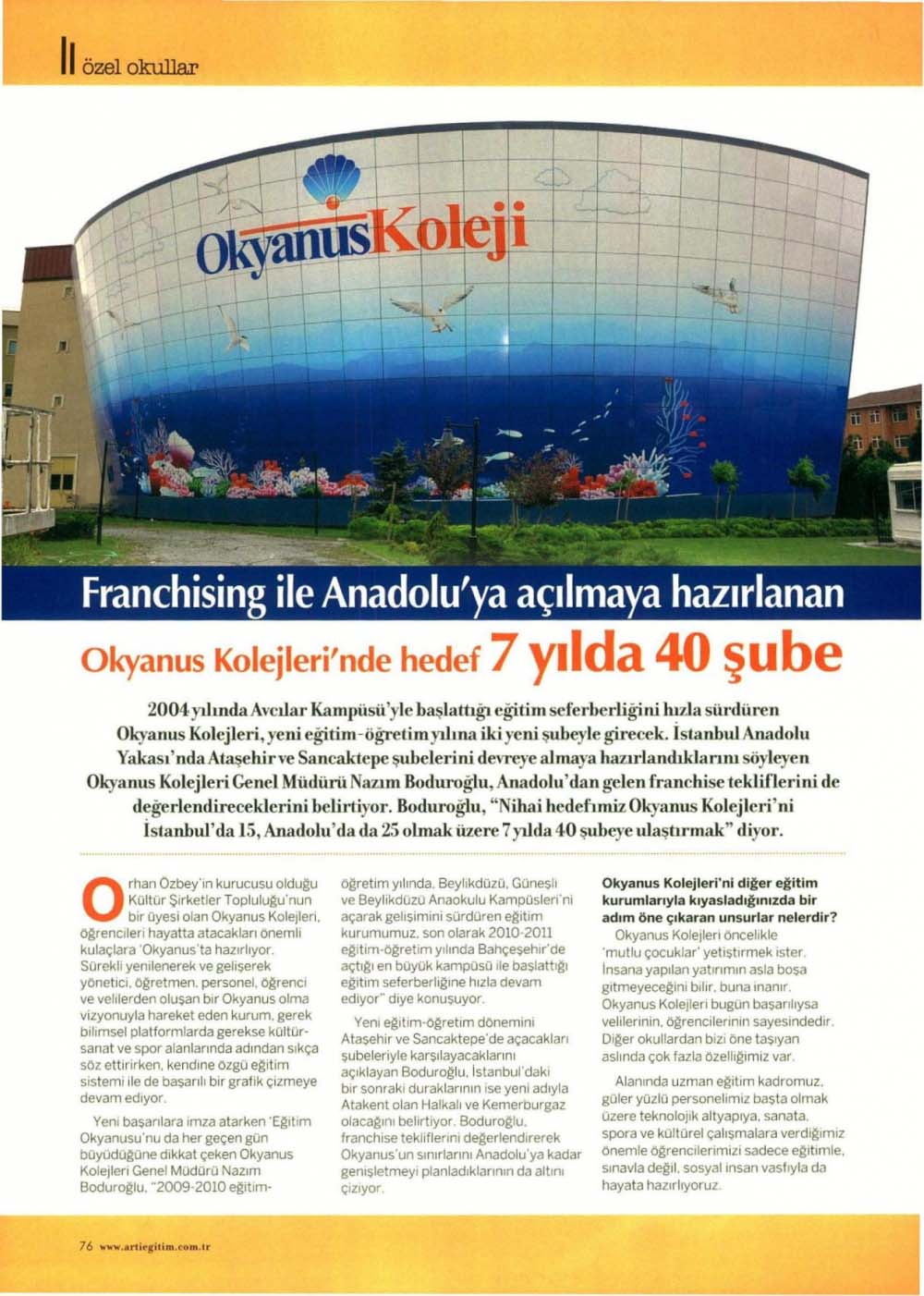 özel okullar

OkyanusKoleji

Franchising ile Anadolu'ya açılmaya hazırlanan

Okyanus Kolejleri'nde hedef 7 yılda 40 şube

2004 yılında Avcılar Kampüsü'yle başlattığı eğitim seferberliğini hızla sürdüren Okyanus Kolejleri, yeni eğitim-öğretim yılına iki yeni şubeyle girecek. İstanbul Anadolu Yakası'nda Ataşehir ve Sancaktepe şubelerini devreye almaya hazırlandıklarını söyleyen Okyanus Kolejleri Genel Müdürü Nazım Boduroğlu, Anadolu'dan gelen franchise tekliflerini de değerlendireceklerini belirtiyor. Boduroğlu, "Nihai hedefimiz Okyanus Kolejleri'ni İstanbul'da 15, Anadolu'da da 25 olmak üzere 7 yılda 40 şubeye ulaştırmak" diyor.

Orhan Özbey'in kurucusu olduğu Kültür Şirketler Topluluğu'nun bir üyesi olan Okyanus Kolejleri, öğrencileri hayatta atacakları önemli kulaçlara 'Okyanus'ta hazırlıyor. Sürekli yenilenerek ve gelişerek yönetici, öğretmen, personel, öğrenci ve velilerden oluşan bir Okyanus olma vizyonuyla hareket eden kurum, gerek bilimsel platformlarda gerekse kültür-sanat ve spor alanlarında adından sıkça söz ettirirken, kendine özgü eğitim sistemi ile de başarılı bir grafik çizmeye devam ediyor.

Yeni başarılara imza atarken 'Eğitim Okyanusu'nu da her geçen gün büyüdüğüne dikkat çeken Okyanus Kolejleri Genel Müdürü Nazım Boduroğlu, "2009-2010 eğitim-öğretim yılında, Beylikdüzü, Güneşli ve Beylikdüzü Anaokulu Kampüsleri'ni açarak gelişimini sürdüren eğitim kurumumuz, son olarak 2010-2011 eğitim-öğretim yılında Bahçeşehir'de açtığı en büyük kampüsü ile başlattığı eğitim seferberliğine hızla devam ediyor" diye konuşuyor.

Yeni eğitim-öğretim dönemini Ataşehir ve Sancaktepe'de açacakları şubeleriyle karşılayacaklarını açıklayan Boduroğlu, İstanbul'daki bir sonraki duraklarının ise yeni adıyla Atakent olan Halkalı ve Kemerburgaz olacağını belirtiyor. Boduroğlu, franchise tekliflerini değerlendirerek Okyanus'un sınırlarını Anadolu'ya kadar genişletmeyi planladıklarının da altını çiziyor.

Okyanus Kolejleri'ni diğer eğitim kurumlarıyla kıyasladığınızda bir adım öne çıkaran unsurlar nelerdir?

Okyanus Kolejleri öncelikle 'mutlu çocuklar' yetiştirmek ister. İnsana yapılan yatırımın asla boşa gitmeyeceğini bilir, buna inanır. Okyanus Kolejleri bugün başarılıysa velilerinin, öğrencilerinin sayesindedir. Diğer okullardan bizi öne taşıyan aslında çok fazla özelliğimiz var.

Alanında uzman eğitim kadromuz, güler yüzlü personelimiz başta olmak üzere teknolojik altyapıya, sanata, spora ve kültürel çalışmalara verdiğimiz önemle öğrencilerimizi sadece eğitimle, sınavla değil, sosyal insan vasfıyla da hayata hazırlıyoruz.

76 www.artiegitim.com.tr